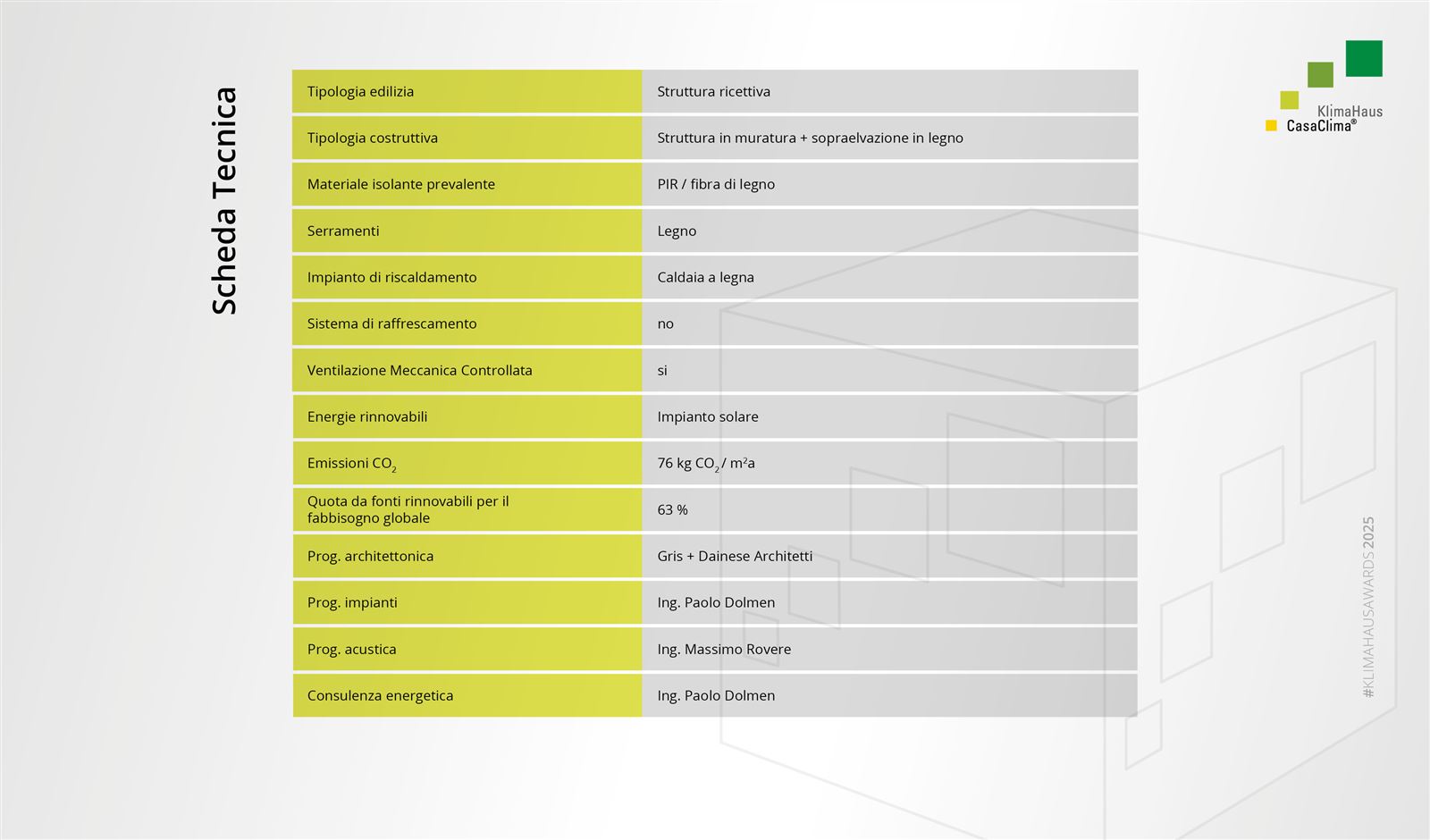 Scheda Tecnica

| Tipologia edilizia | Struttura ricettiva |
|---|---|
| Tipologia costruttiva | Struttura in muratura + sopraelvazione in legno |
| Materiale isolante prevalente | PIR / fibra di legno |
| Serramenti | Legno |
| Impianto di riscaldamento | Caldaia a legna |
| Sistema di raffrescamento | no |
| Ventilazione Meccanica Controllata | si |
| Energie rinnovabili | Impianto solare |
| Emissioni $CO_2$ | 76 kg $CO_2$ / m²a |
| Quota da fonti rinnovabili per il fabbisogno globale | 63 % |
| Prog. architettonica | Gris + Dainese Architetti |
| Prog. impianti | Ing. Paolo Dolmen |
| Prog. acustica | Ing. Massimo Rovere |
| Consulenza energetica | Ing. Paolo Dolmen |

KlimaHaus
CasaClima®

#KLIMAHAUSAWARDS 2025